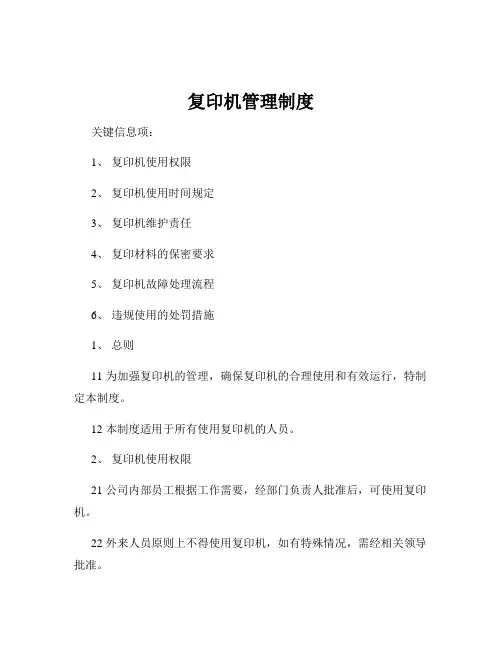 复印机管理制度

关键信息项：

1、 复印机使用权限

2、 复印机使用时间规定

3、 复印机维护责任

4、 复印材料的保密要求

5、 复印机故障处理流程

6、 违规使用的处罚措施

1、 总则

11 为加强复印机的管理，确保复印机的合理使用和有效运行，特制定本制度。

12 本制度适用于所有使用复印机的人员。

2、 复印机使用权限

21 公司内部员工根据工作需要，经部门负责人批准后，可使用复印机。

22 外来人员原则上不得使用复印机，如有特殊情况，需经相关领导批准。